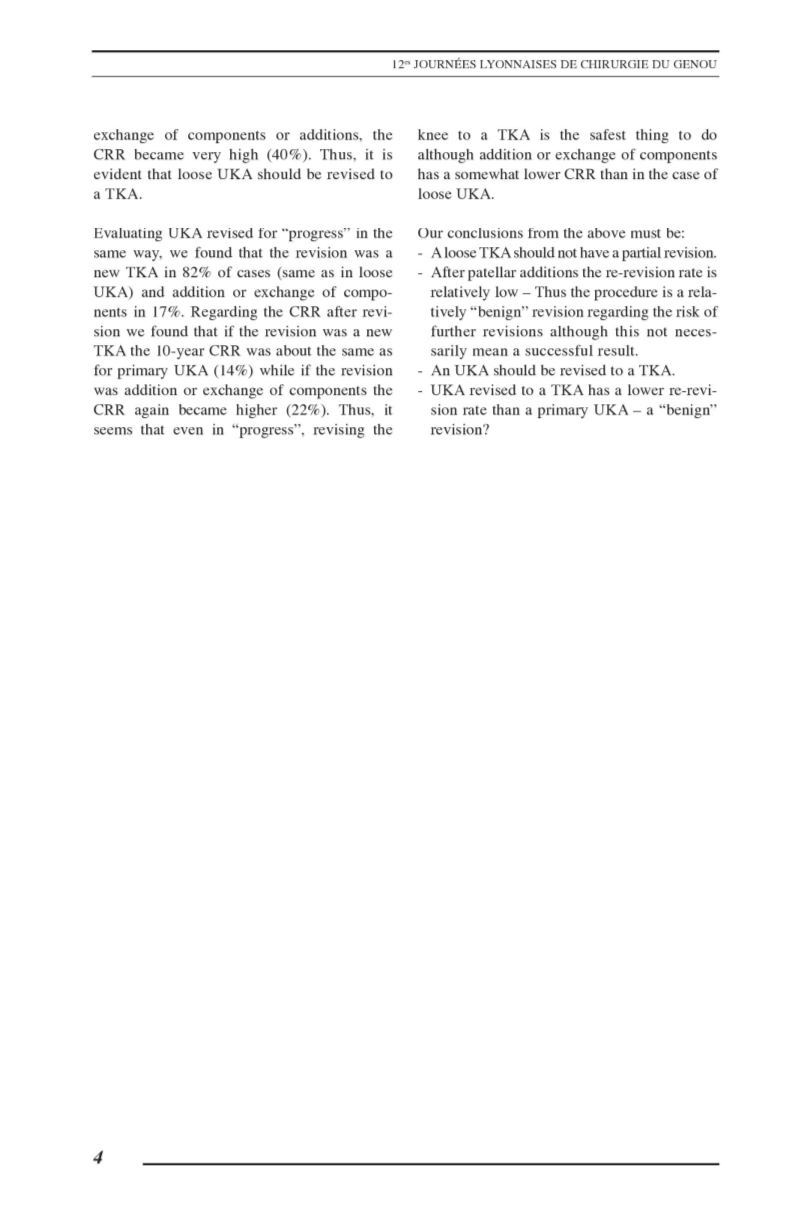 12es JOURNÉES LYONNAISES DE CHIRURGIE DU GENOU

exchange of components or additions, the CRR became very high (40%). Thus, it is evident that loose UKA should be revised to a TKA.

Evaluating UKA revised for "progress" in the same way, we found that the revision was a new TKA in 82% of cases (same as in loose UKA) and addition or exchange of components in 17%. Regarding the CRR after revision we found that if the revision was a new TKA the 10-year CRR was about the same as for primary UKA (14%) while if the revision was addition or exchange of components the CRR again became higher (22%). Thus, it seems that even in "progress", revising the knee to a TKA is the safest thing to do although addition or exchange of components has a somewhat lower CRR than in the case of loose UKA.

Our conclusions from the above must be:
- A loose TKA should not have a partial revision.
- After patellar additions the re-revision rate is relatively low – Thus the procedure is a relatively "benign" revision regarding the risk of further revisions although this not necessarily mean a successful result.
- An UKA should be revised to a TKA.
- UKA revised to a TKA has a lower re-revision rate than a primary UKA – a "benign" revision?

4